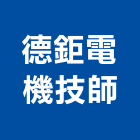 德鉅電
機技師